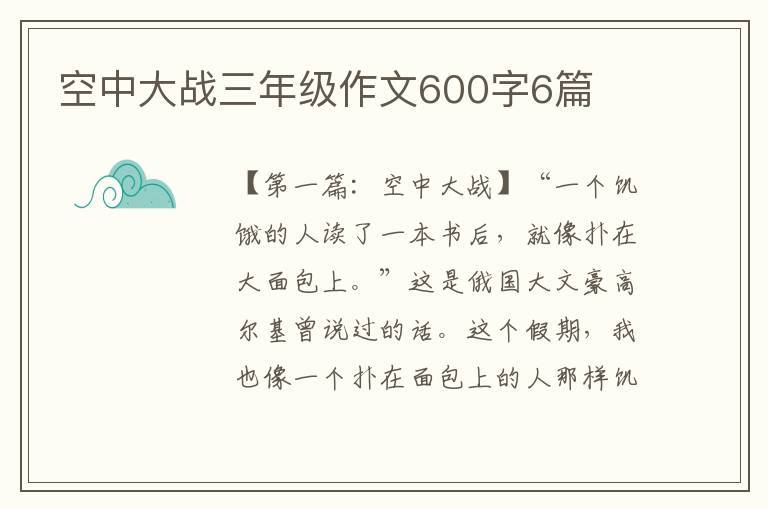 空中大战三年级作文600字6篇

【第一篇：空中大战】“一个饥饿的人读了一本书后，就像扑在大面包上。”这是俄国大文豪高尔基曾说过的话。这个假期，我也像一个扑在面包上的人那样饥